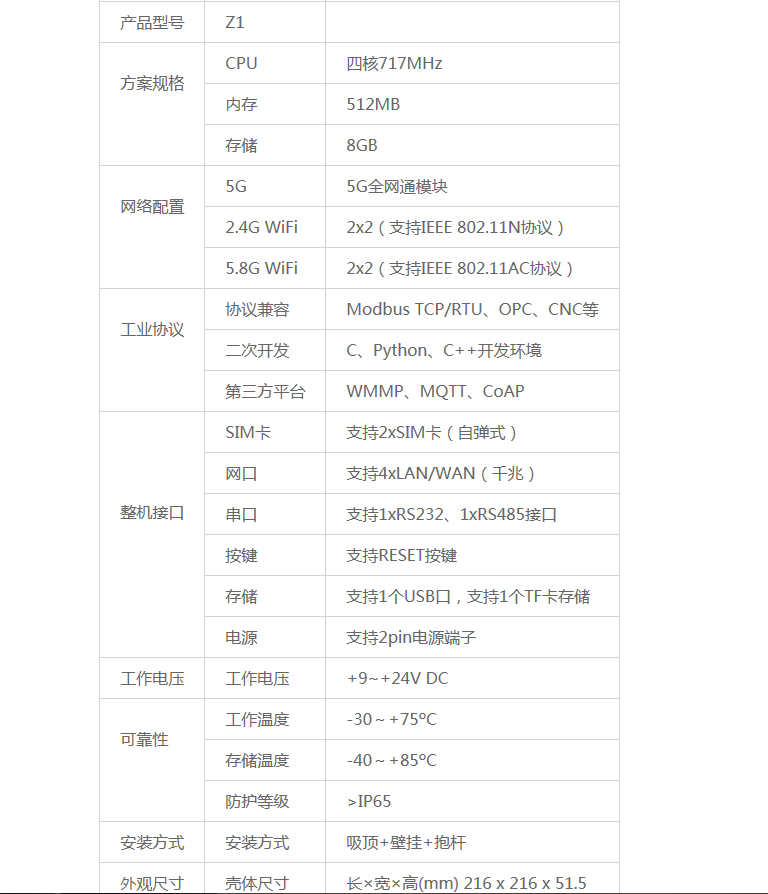 | 产品型号 | Z1 | |
|---|---|---|
| 方案规格 | CPU | 四核717MHz |
| | 内存 | 512MB |
| | 存储 | 8GB |
| 网络配置 | 5G | 5G全网通模块 |
| | 2.4G WiFi | 2x2（支持IEEE 802.11N协议） |
| | 5.8G WiFi | 2x2（支持IEEE 802.11AC协议） |
| 工业协议 | 协议兼容 | Modbus TCP/RTU、OPC、CNC等 |
| | 二次开发 | C、Python、C++开发环境 |
| | 第三方平台 | WMMP、MQTT、CoAP |
| 整机接口 | SIM卡 | 支持2xSIM卡（自弹式） |
| | 网口 | 支持4xLAN/WAN（千兆） |
| | 串口 | 支持1xRS232、1xRS485接口 |
| | 按键 | 支持RESET按键 |
| | 存储 | 支持1个USB口，支持1个TF卡存储 |
| | 电源 | 支持2pin电源端子 |
| 工作电压 | 工作电压 | +9~+24V DC |
| 可靠性 | 工作温度 | -30～+75°C |
| | 存储温度 | -40～+85°C |
| | 防护等级 | >IP65 |
| 安装方式 | 安装方式 | 吸顶+壁挂+抱杆 |
| 外观尺寸 | 壳体尺寸 | 长×宽×高(mm) 216 x 216 x 51.5 |